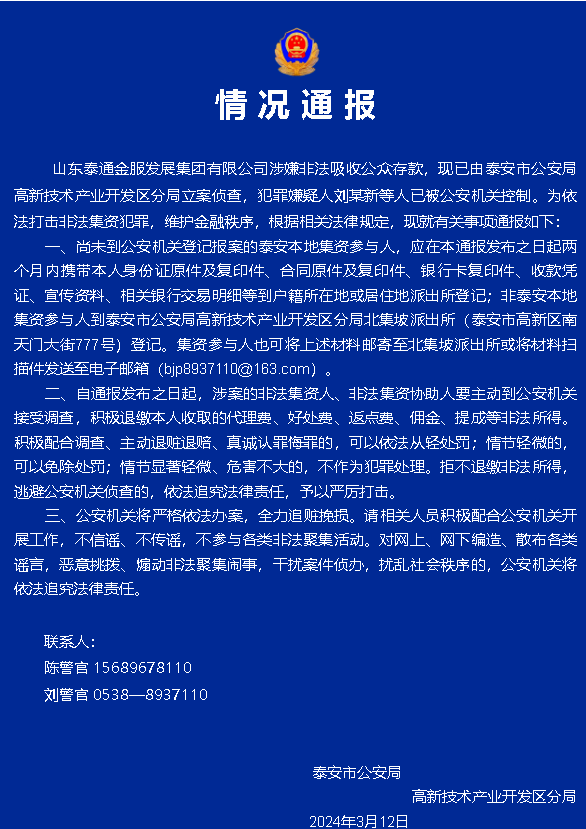 情况通报

山东泰通金服发展集团有限公司涉嫌非法吸收公众存款，现已由泰安市公安局高新技术产业开发区分局立案侦查，犯罪嫌疑人刘某新等人已被公安机关控制。为依法打击非法集资犯罪，维护金融秩序，根据相关法律规定，现就有关事项通报如下：

一、尚未到公安机关登记报案的泰安本地集资参与人，应在本通报发布之日起两个月内携带本人身份证原件及复印件、合同原件及复印件、银行卡复印件、收款凭证、宣传资料、相关银行交易明细等到户籍所在地或居住地派出所登记；非泰安本地集资参与人到泰安市公安局高新技术产业开发区分局北集坡派出所（泰安市高新区南天门大街777号）登记。集资参与人也可将上述材料邮寄至北集坡派出所或将材料扫描件发送至电子邮箱（bjp8937110@163.com）。

二、自通报发布之日起，涉案的非法集资人、非法集资协助人要主动到公安机关接受调查，积极退缴本人收取的代理费、好处费、返点费、佣金、提成等非法所得。积极配合调查、主动退赃退赔、真诚认罪悔罪的，可以依法从轻处罚；情节轻微的，可以免除处罚；情节显著轻微、危害不大的，不作为犯罪处理。拒不退缴非法所得，逃避公安机关侦查的，依法追究法律责任，予以严厉打击。

三、公安机关将严格依法办案，全力追赃挽损。请相关人员积极配合公安机关开展工作，不信谣、不传谣，不参与各类非法聚集活动。对网上、网下编造、散布各类谣言，恶意挑拨、煽动非法聚集闹事，干扰案件侦办，扰乱社会秩序的，公安机关将依法追究法律责任。

联系人：
陈警官 15689678110
刘警官 0538—8937110

泰安市公安局
高新技术产业开发区分局
2024年3月12日